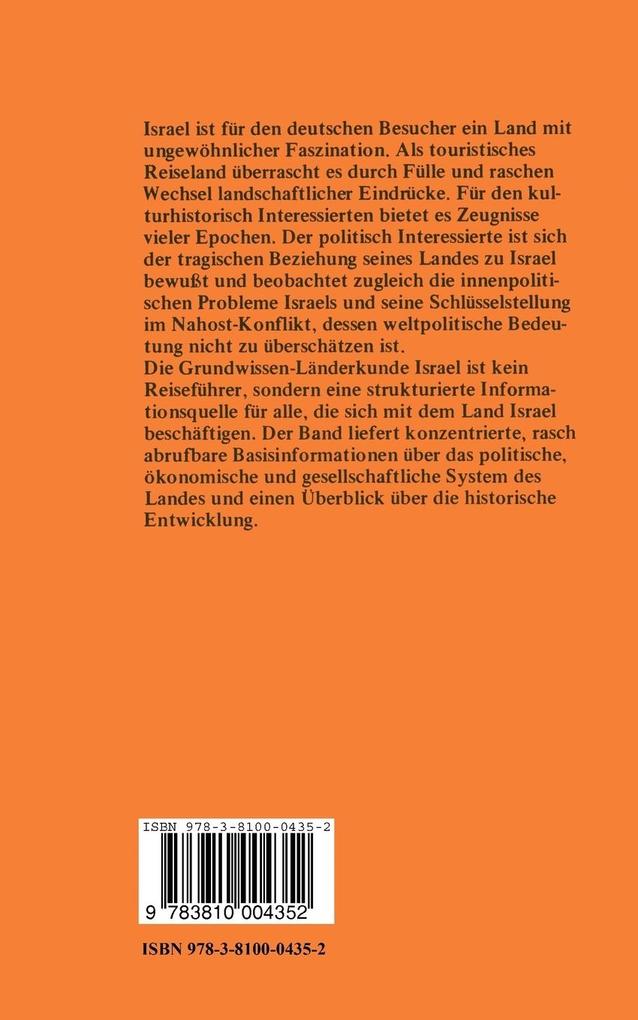 Israel ist für den deutschen Besucher ein Land mit ungewöhnlicher Faszination. Als touristisches Reiseland überrascht es durch Fülle und raschen Wechsel landschaftlicher Eindrücke. Für den kulturhistorisch Interessierten bietet es Zeugnisse vieler Epochen. Der politisch Interessierte ist sich der tragischen Beziehung seines Landes zu Israel bewußt und beobachtet zugleich die innenpolitischen Probleme Israels und seine Schlüsselstellung im Nahost-Konflikt, dessen weltpolitische Bedeutung nicht zu überschätzen ist.
Die Grundwissen-Länderkunde Israel ist kein Reiseführer, sondern eine strukturierte Informationsquelle für alle, die sich mit dem Land Israel beschäftigen. Der Band liefert konzentrierte, rasch abrufbare Basisinformationen über das politische, ökonomische und gesellschaftliche System des Landes und einen Überblick über die historische Entwicklung.

ISBN 978-3-8100-0435-2

9 783810 004352

ISBN 978-3-8100-0435-2